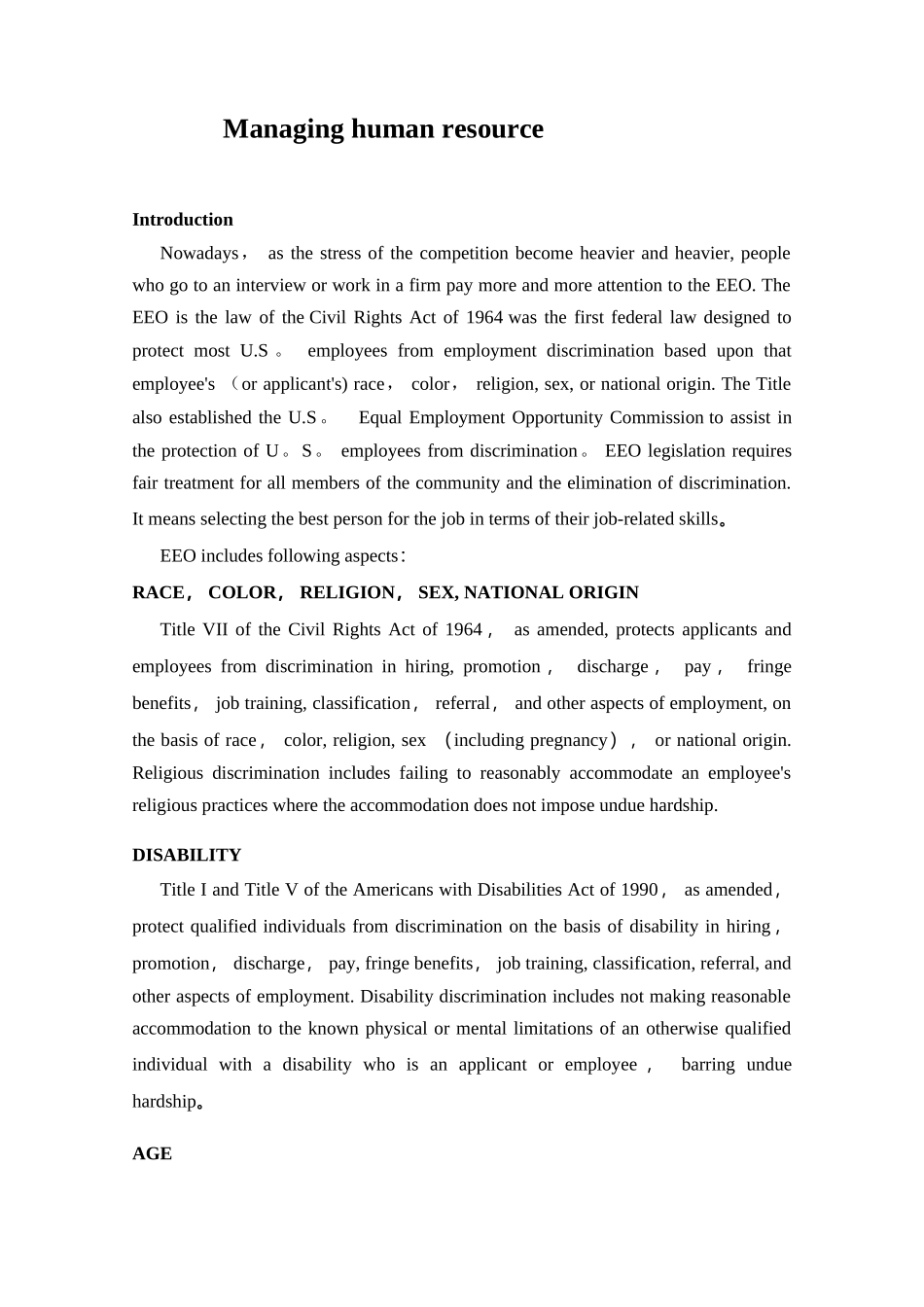 Managing human resource

Introduction

Nowadays， as the stress of the competition become heavier and heavier, people who go to an interview or work in a firm pay more and more attention to the EEO. The EEO is the law of the Civil Rights Act of 1964 was the first federal law designed to protect most U.S。 employees from employment discrimination based upon that employee's （or applicant's) race， color， religion, sex, or national origin. The Title also established the U.S。 Equal Employment Opportunity Commission to assist in the protection of U。S。 employees from discrimination。 EEO legislation requires fair treatment for all members of the community and the elimination of discrimination. It means selecting the best person for the job in terms of their job-related skills。

EEO includes following aspects：

RACE， COLOR， RELIGION， SEX, NATIONAL ORIGIN

Title VII of the Civil Rights Act of 1964， as amended, protects applicants and employees from discrimination in hiring, promotion， discharge， pay， fringe benefits， job training, classification， referral， and other aspects of employment, on the basis of race， color, religion, sex （including pregnancy）， or national origin. Religious discrimination includes failing to reasonably accommodate an employee's religious practices where the accommodation does not impose undue hardship.

DISABILITY

Title I and Title V of the Americans with Disabilities Act of 1990， as amended， protect qualified individuals from discrimination on the basis of disability in hiring， promotion， discharge， pay, fringe benefits， job training, classification, referral, and other aspects of employment. Disability discrimination includes not making reasonable accommodation to the known physical or mental limitations of an otherwise qualified individual with a disability who is an applicant or employee， barring undue hardship。

AGE